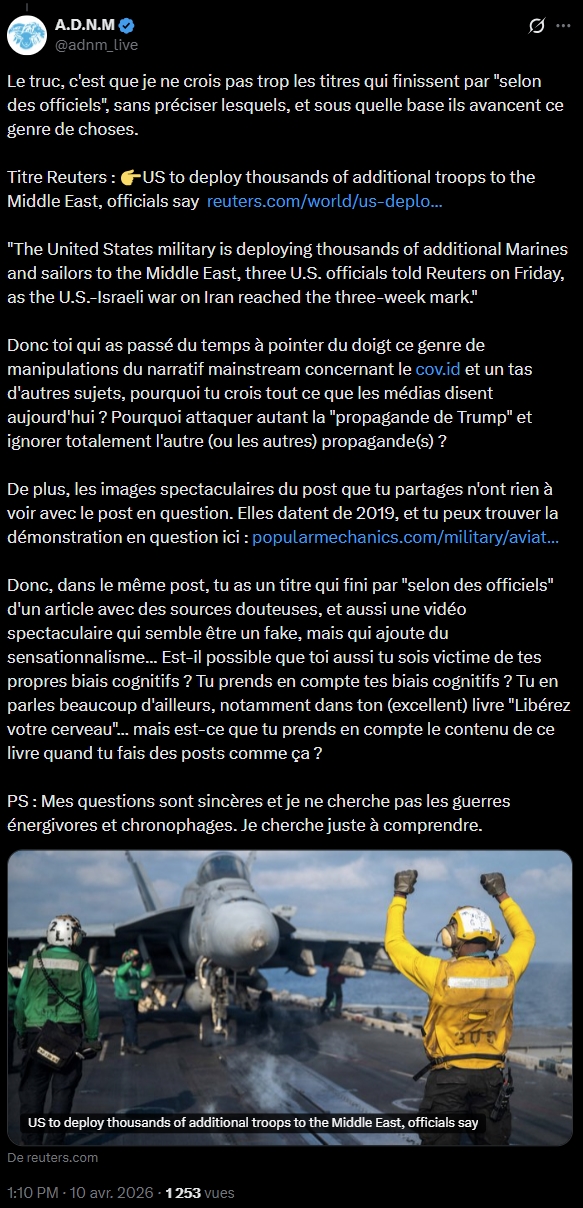 A.D.N.M
@adnm_live

Le truc, c'est que je ne crois pas trop les titres qui finissent par "selon des officiels", sans préciser lesquels, et sous quelle base ils avancent ce genre de choses.

Titre Reuters : 👉US to deploy thousands of additional troops to the Middle East, officials say reuters.com/world/us-deplo…

"The United States military is deploying thousands of additional Marines and sailors to the Middle East, three U.S. officials told Reuters on Friday, as the U.S.-Israeli war on Iran reached the three-week mark."

Donc toi qui as passé du temps à pointer du doigt ce genre de manipulations du narratif mainstream concernant le cov.id et un tas d'autres sujets, pourquoi tu crois tout ce que les médias disent aujourd'hui ? Pourquoi attaquer autant la "propagande de Trump" et ignorer totalement l'autre (ou les autres) propagande(s) ?

De plus, les images spectaculaires du post que tu partages n'ont rien à voir avec le post en question. Elles datent de 2019, et tu peux trouver la démonstration en question ici : popularmechanics.com/military/aviat…

Donc, dans le même post, tu as un titre qui fini par "selon des officiels" d'un article avec des sources douteuses, et aussi une vidéo spectaculaire qui semble être un fake, mais qui ajoute du sensationnalisme... Est-il possible que toi aussi tu sois victime de tes propres biais cognitifs ? Tu prends en compte tes biais cognitifs ? Tu en parles beaucoup d'ailleurs, notamment dans ton (excellent) livre "Libérez votre cerveau"... mais est-ce que tu prends en compte le contenu de ce livre quand tu fais des posts comme ça ?

PS : Mes questions sont sincères et je ne cherche pas les guerres énergivores et chronophages. Je cherche juste à comprendre.

US to deploy thousands of additional troops to the Middle East, officials say

De reuters.com

1:10 PM · 10 avr. 2026 · 1 253 vues